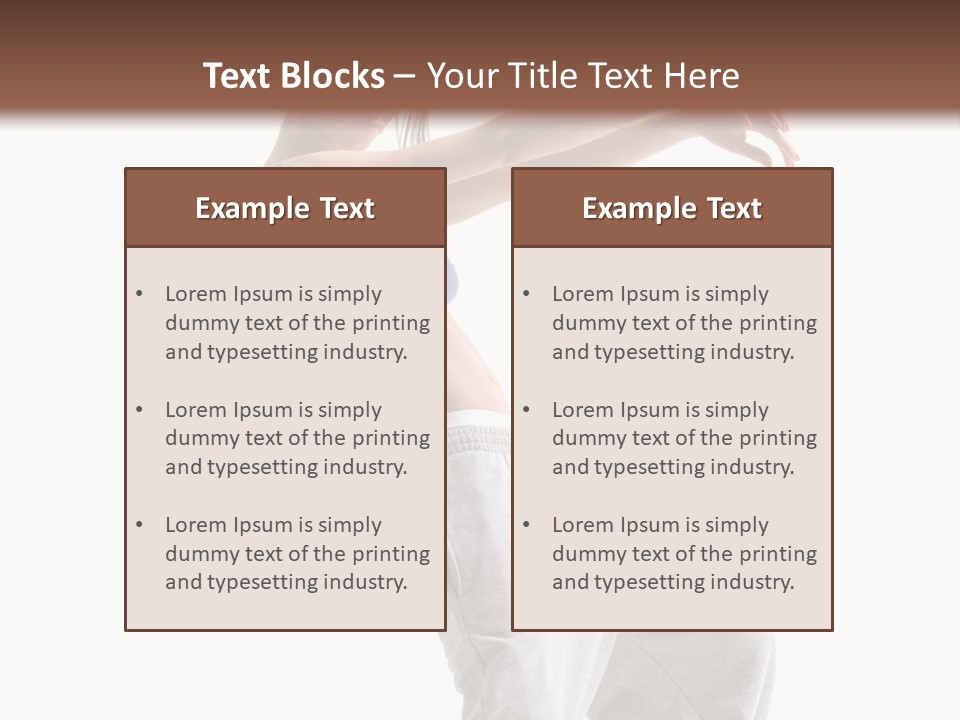 Text Blocks – Your Title Text Here

Example Text

• Lorem Ipsum is simply dummy text of the printing and typesetting industry.

• Lorem Ipsum is simply dummy text of the printing and typesetting industry.

• Lorem Ipsum is simply dummy text of the printing and typesetting industry.

Example Text

• Lorem Ipsum is simply dummy text of the printing and typesetting industry.

• Lorem Ipsum is simply dummy text of the printing and typesetting industry.

• Lorem Ipsum is simply dummy text of the printing and typesetting industry.